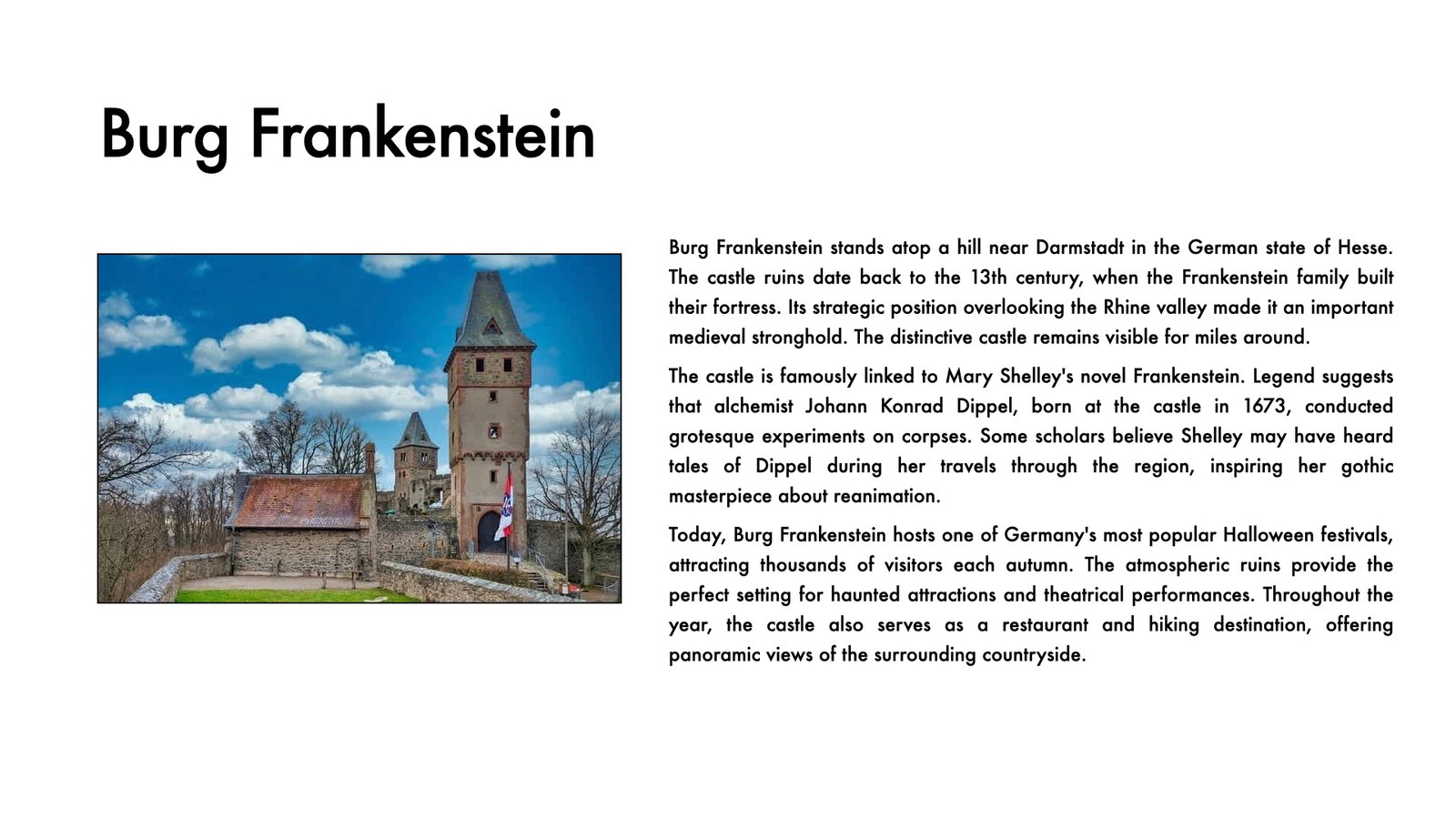 Burg Frankenstein

Burg Frankenstein stands atop a hill near Darmstadt in the German state of Hesse. The castle ruins date back to the 13th century, when the Frankenstein family built their fortress. Its strategic position overlooking the Rhine valley made it an important medieval stronghold. The distinctive castle remains visible for miles around.

The castle is famously linked to Mary Shelley's novel Frankenstein. Legend suggests that alchemist Johann Konrad Dippel, born at the castle in 1673, conducted grotesque experiments on corpses. Some scholars believe Shelley may have heard tales of Dippel during her travels through the region, inspiring her gothic masterpiece about reanimation.

Today, Burg Frankenstein hosts one of Germany's most popular Halloween festivals, attracting thousands of visitors each autumn. The atmospheric ruins provide the perfect setting for haunted attractions and theatrical performances. Throughout the year, the castle also serves as a restaurant and hiking destination, offering panoramic views of the surrounding countryside.